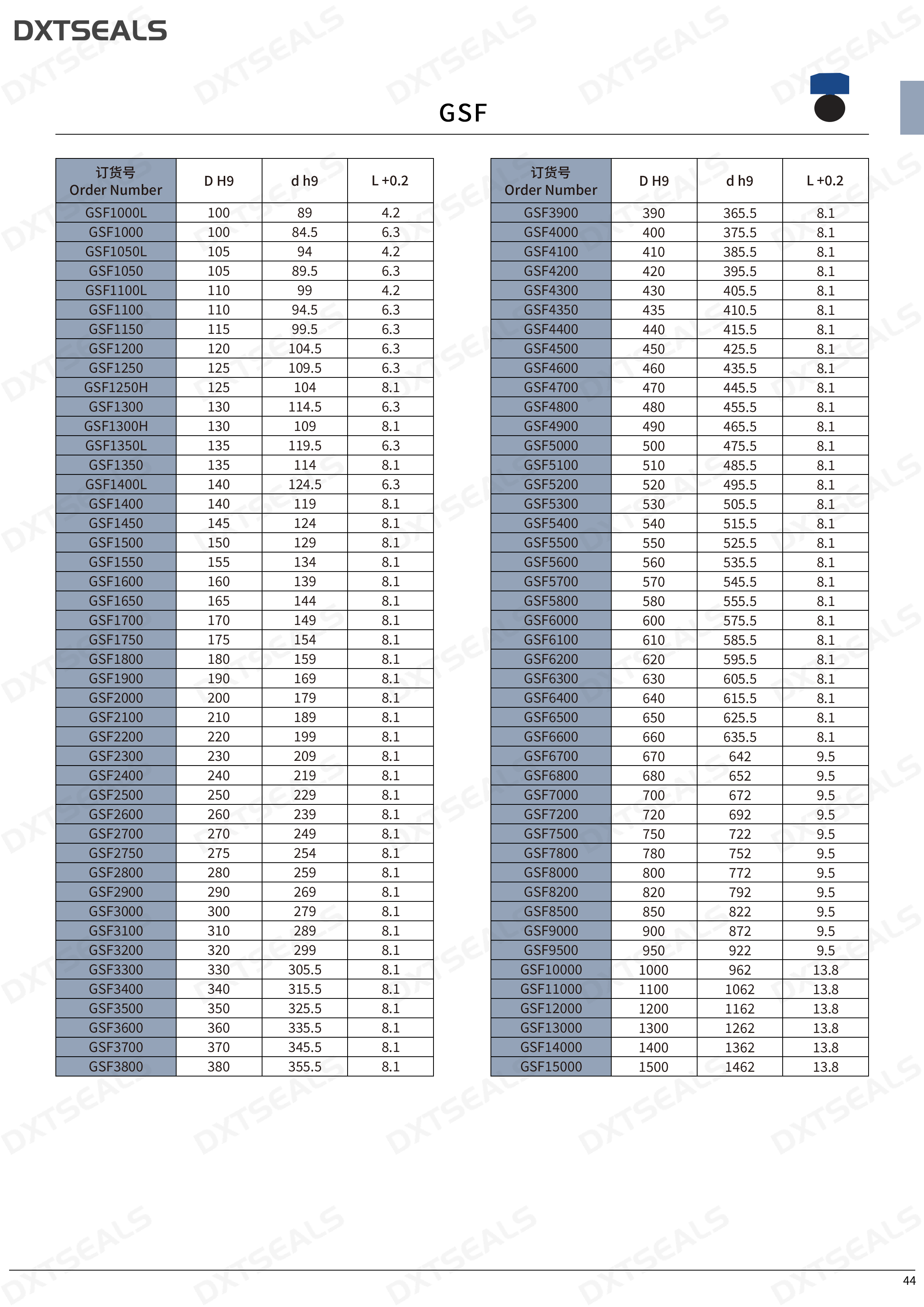 DXTSEALS

GSF

| 订货号 Order Number | D H9 | d h9 | L +0.2 |
|---|---|---|---|
| GSF1000L | 100 | 89 | 4.2 |
| GSF1000 | 100 | 84.5 | 6.3 |
| GSF1050L | 105 | 94 | 4.2 |
| GSF1050 | 105 | 89.5 | 6.3 |
| GSF1100L | 110 | 99 | 4.2 |
| GSF1100 | 110 | 94.5 | 6.3 |
| GSF1150 | 115 | 99.5 | 6.3 |
| GSF1200 | 120 | 104.5 | 6.3 |
| GSF1250 | 125 | 109.5 | 6.3 |
| GSF1250H | 125 | 104 | 8.1 |
| GSF1300 | 130 | 114.5 | 6.3 |
| GSF1300H | 130 | 109 | 8.1 |
| GSF1350L | 135 | 119.5 | 6.3 |
| GSF1350 | 135 | 114 | 8.1 |
| GSF1400L | 140 | 124.5 | 6.3 |
| GSF1400 | 140 | 119 | 8.1 |
| GSF1450 | 145 | 124 | 8.1 |
| GSF1500 | 150 | 129 | 8.1 |
| GSF1550 | 155 | 134 | 8.1 |
| GSF1600 | 160 | 139 | 8.1 |
| GSF1650 | 165 | 144 | 8.1 |
| GSF1700 | 170 | 149 | 8.1 |
| GSF1750 | 175 | 154 | 8.1 |
| GSF1800 | 180 | 159 | 8.1 |
| GSF1900 | 190 | 169 | 8.1 |
| GSF2000 | 200 | 179 | 8.1 |
| GSF2100 | 210 | 189 | 8.1 |
| GSF2200 | 220 | 199 | 8.1 |
| GSF2300 | 230 | 209 | 8.1 |
| GSF2400 | 240 | 219 | 8.1 |
| GSF2500 | 250 | 229 | 8.1 |
| GSF2600 | 260 | 239 | 8.1 |
| GSF2700 | 270 | 249 | 8.1 |
| GSF2750 | 275 | 254 | 8.1 |
| GSF2800 | 280 | 259 | 8.1 |
| GSF2900 | 290 | 269 | 8.1 |
| GSF3000 | 300 | 279 | 8.1 |
| GSF3100 | 310 | 289 | 8.1 |
| GSF3200 | 320 | 299 | 8.1 |
| GSF3300 | 330 | 305.5 | 8.1 |
| GSF3400 | 340 | 315.5 | 8.1 |
| GSF3500 | 350 | 325.5 | 8.1 |
| GSF3600 | 360 | 335.5 | 8.1 |
| GSF3700 | 370 | 345.5 | 8.1 |
| GSF3800 | 380 | 355.5 | 8.1 |

| 订货号 Order Number | D H9 | d h9 | L +0.2 |
|---|---|---|---|
| GSF3900 | 390 | 365.5 | 8.1 |
| GSF4000 | 400 | 375.5 | 8.1 |
| GSF4100 | 410 | 385.5 | 8.1 |
| GSF4200 | 420 | 395.5 | 8.1 |
| GSF4300 | 430 | 405.5 | 8.1 |
| GSF4350 | 435 | 410.5 | 8.1 |
| GSF4400 | 440 | 415.5 | 8.1 |
| GSF4500 | 450 | 425.5 | 8.1 |
| GSF4600 | 460 | 435.5 | 8.1 |
| GSF4700 | 470 | 445.5 | 8.1 |
| GSF4800 | 480 | 455.5 | 8.1 |
| GSF4900 | 490 | 465.5 | 8.1 |
| GSF5000 | 500 | 475.5 | 8.1 |
| GSF5100 | 510 | 485.5 | 8.1 |
| GSF5200 | 520 | 495.5 | 8.1 |
| GSF5300 | 530 | 505.5 | 8.1 |
| GSF5400 | 540 | 515.5 | 8.1 |
| GSF5500 | 550 | 525.5 | 8.1 |
| GSF5600 | 560 | 535.5 | 8.1 |
| GSF5700 | 570 | 545.5 | 8.1 |
| GSF5800 | 580 | 555.5 | 8.1 |
| GSF6000 | 600 | 575.5 | 8.1 |
| GSF6100 | 610 | 585.5 | 8.1 |
| GSF6200 | 620 | 595.5 | 8.1 |
| GSF6300 | 630 | 605.5 | 8.1 |
| GSF6400 | 640 | 615.5 | 8.1 |
| GSF6500 | 650 | 625.5 | 8.1 |
| GSF6600 | 660 | 635.5 | 8.1 |
| GSF6700 | 670 | 642 | 9.5 |
| GSF6800 | 680 | 652 | 9.5 |
| GSF7000 | 700 | 672 | 9.5 |
| GSF7200 | 720 | 692 | 9.5 |
| GSF7500 | 750 | 722 | 9.5 |
| GSF7800 | 780 | 752 | 9.5 |
| GSF8000 | 800 | 772 | 9.5 |
| GSF8200 | 820 | 792 | 9.5 |
| GSF8500 | 850 | 822 | 9.5 |
| GSF9000 | 900 | 872 | 9.5 |
| GSF9500 | 950 | 922 | 9.5 |
| GSF10000 | 1000 | 962 | 13.8 |
| GSF11000 | 1100 | 1062 | 13.8 |
| GSF12000 | 1200 | 1162 | 13.8 |
| GSF13000 | 1300 | 1262 | 13.8 |
| GSF14000 | 1400 | 1362 | 13.8 |
| GSF15000 | 1500 | 1462 | 13.8 |

44